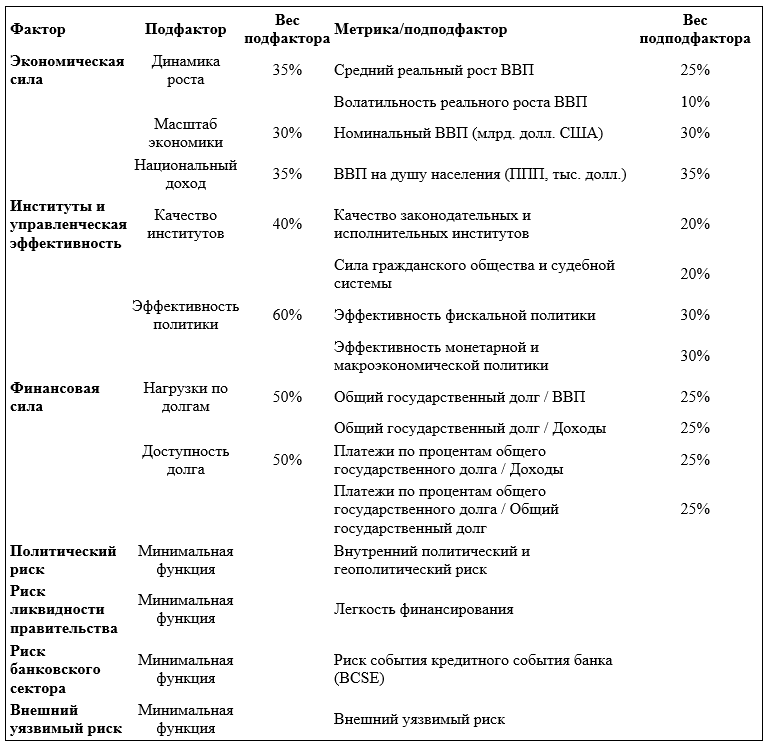 | Фактор | Подфактор | Вес подфактора | Метрика/подподфактор | Вес подподфактора |
|---|---|---|---|---|
| Экономическая сила | Динамика роста | 35% | Средний реальный рост ВВП | 25% |
| | | | Волатильность реального роста ВВП | 10% |
| | Масштаб экономики | 30% | Номинальный ВВП (млрд. долл. США) | 30% |
| | Национальный доход | 35% | ВВП на душу населения (ППП, тыс. долл.) | 35% |
| Институты и управленческая эффективность | Качество институтов | 40% | Качество законодательных и исполнительных институтов | 20% |
| | | | Сила гражданского общества и судебной системы | 20% |
| | Эффективность политики | 60% | Эффективность фискальной политики | 30% |
| | | | Эффективность монетарной и макроэкономической политики | 30% |
| Финансовая сила | Нагрузки по долгам | 50% | Общий государственный долг / ВВП | 25% |
| | | | Общий государственный долг / Доходы | 25% |
| | Доступность долга | 50% | Платежи по процентам общего государственного долга / Доходы | 25% |
| | | | Платежи по процентам общего государственного долга / Общий государственный долг | 25% |
| Политический риск | Минимальная функция | | Внутренний политический и геополитический риск | |
| Риск ликвидности правительства | Минимальная функция | | Легкость финансирования | |
| Риск банковского сектора | Минимальная функция | | Риск события кредитного события банка (BCSE) | |
| Внешний уязвимый риск | Минимальная функция | | Внешний уязвимый риск | |